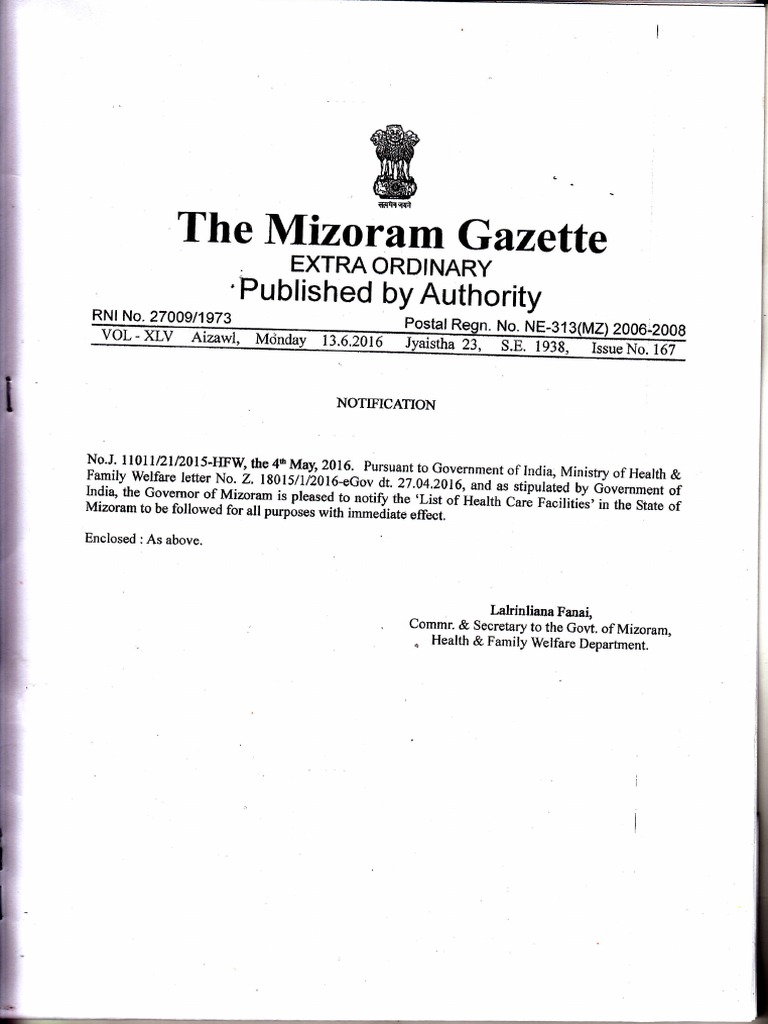 सत्यमेव जयते

The Mizoram Gazette
EXTRA ORDINARY
Published by Authority

RNI No. 27009/1973 Postal Regn. No. NE-313(MZ) 2006-2008

VOL - XLV Aizawl, Monday 13.6.2016 Jyaistha 23, S.E. 1938, Issue No. 167

NOTIFICATION

No.J. 11011/21/2015-HFW, the 4th May, 2016. Pursuant to Government of India, Ministry of Health & Family Welfare letter No. Z. 18015/1/2016-eGov dt. 27.04.2016, and as stipulated by Government of India, the Governor of Mizoram is pleased to notify the 'List of Health Care Facilities' in the State of Mizoram to be followed for all purposes with immediate effect.

Enclosed : As above.

Lalrinliana Fanai,
Commr. & Secretary to the Govt. of Mizoram,
Health & Family Welfare Department.